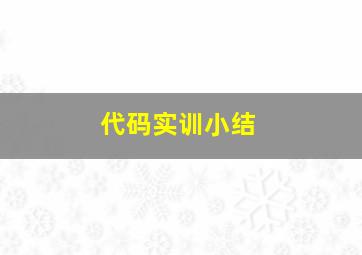 代码实训小结